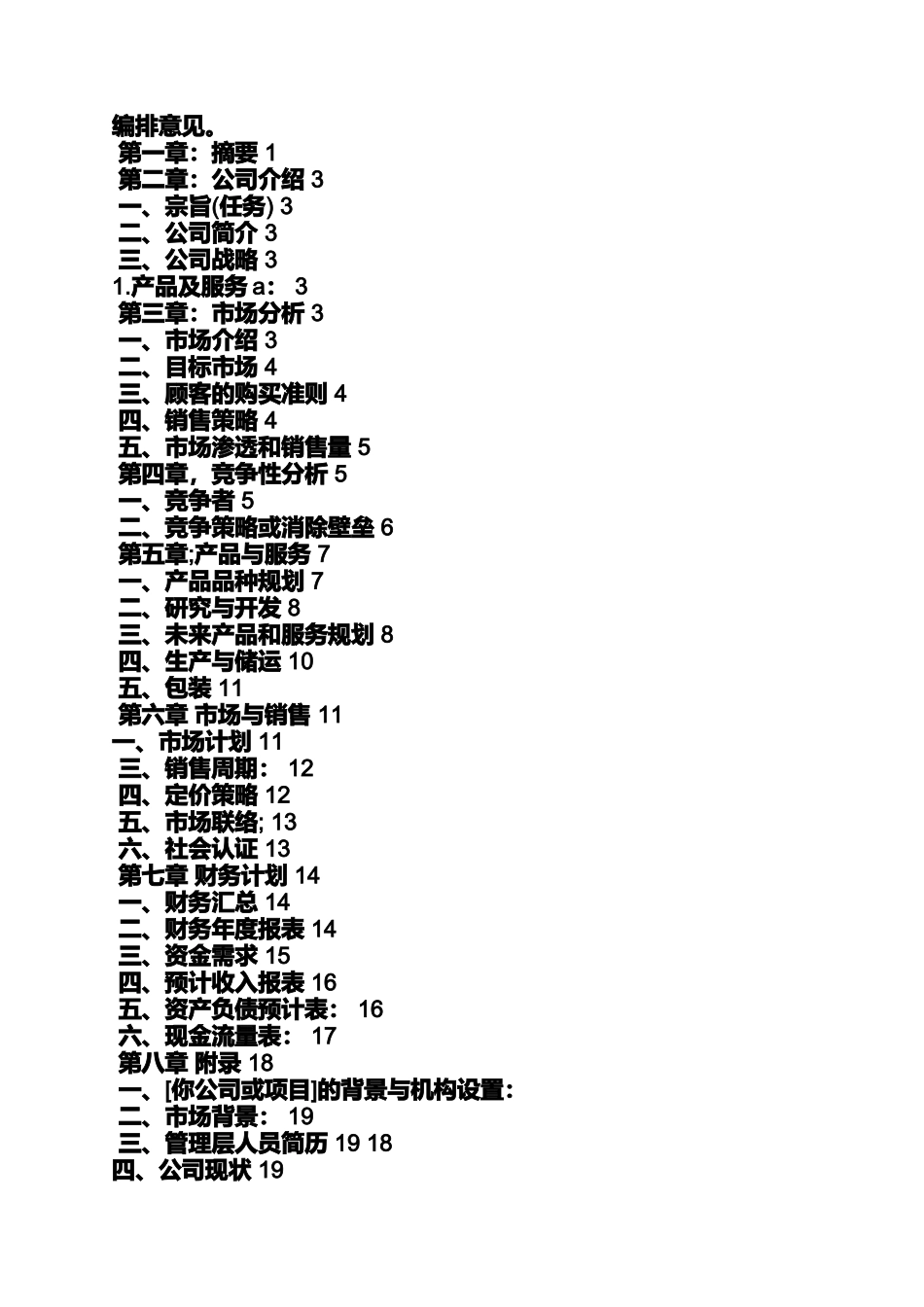 编排意见。
第一章：摘要 1
第二章：公司介绍 3
一、宗旨(任务) 3
二、公司简介 3
三、公司战略 3
1.产品及服务a： 3
第三章：市场分析 3
一、市场介绍 3
二、目标市场 4
三、顾客的购买准则 4
四、销售策略 4
五、市场渗透和销售量 5
第四章，竞争性分析 5
一、竞争者 5
二、竞争策略或消除壁垒 6
第五章;产品与服务 7
一、产品品种规划 7
二、研究与开发 8
三、未来产品和服务规划 8
四、生产与储运 10
五、包装 11
第六章 市场与销售 11
一、市场计划 11
三、销售周期： 12
四、定价策略 12
五、市场联络; 13
六、社会认证 13
第七章 财务计划 14
一、财务汇总 14
二、财务年度报表 14
三、资金需求 15
四、预计收入报表 16
五、资产负债预计表： 16
六、现金流量表： 17
第八章 附录 18
一、[你公司或项目]的背景与机构设置：
二、市场背景： 19
三、管理层人员简历 19 18
四、公司现状 19